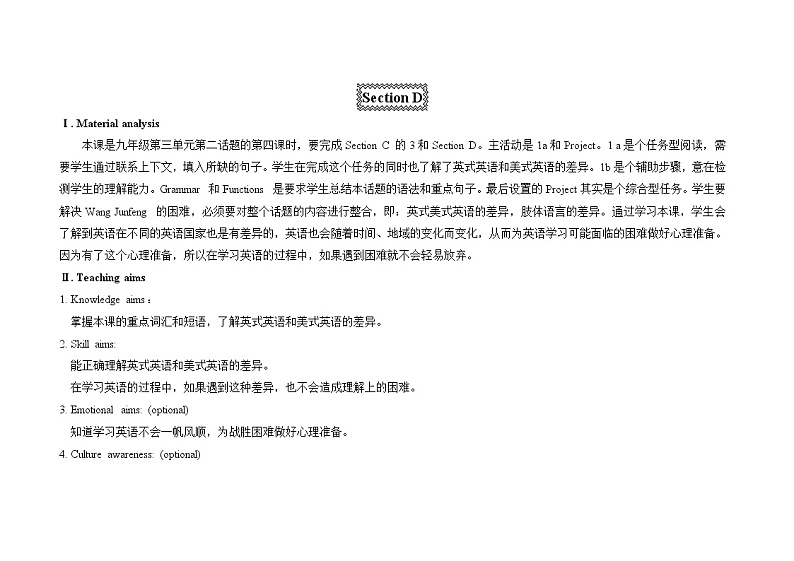 Section D

Ⅰ. Material analysis

本课是九年级第三单元第二话题的第四课时，要完成 Section C 的 3 和 Section D。主活动是 1a 和 Project。1 a 是个任务型阅读，需要学生通过联系上下文，填入所缺的句子。学生在完成这个任务的同时也了解了英式英语和美式英语的差异。1b 是个辅助步骤，意在检测学生的理解能力。Grammar 和 Functions 是要求学生总结本话题的语法和重点句子。最后设置的 Project 其实是个综合型任务。学生要解决 Wang Junfeng 的困难，必须要对整个话题的内容进行整合，即：英式美式英语的差异，肢体语言的差异。通过学习本课，学生会了解到英语在不同的英语国家也是有差异的，英语也会随着时间、地域的变化而变化，从而为英语学习可能面临的困难做好心理准备。因为有了这个心理准备，所以在学习英语的过程中，如果遇到困难就不会轻易放弃。

Ⅱ. Teaching aims

1. Knowledge aims：

掌握本课的重点词汇和短语，了解英式英语和美式英语的差异。

2. Skill aims:

能正确理解英式英语和美式英语的差异。

在学习英语的过程中，如果遇到这种差异，也不会造成理解上的困难。

3. Emotional aims: (optional)

知道学习英语不会一帆风顺，为战胜困难做好心理准备。

4. Culture awareness: (optional)